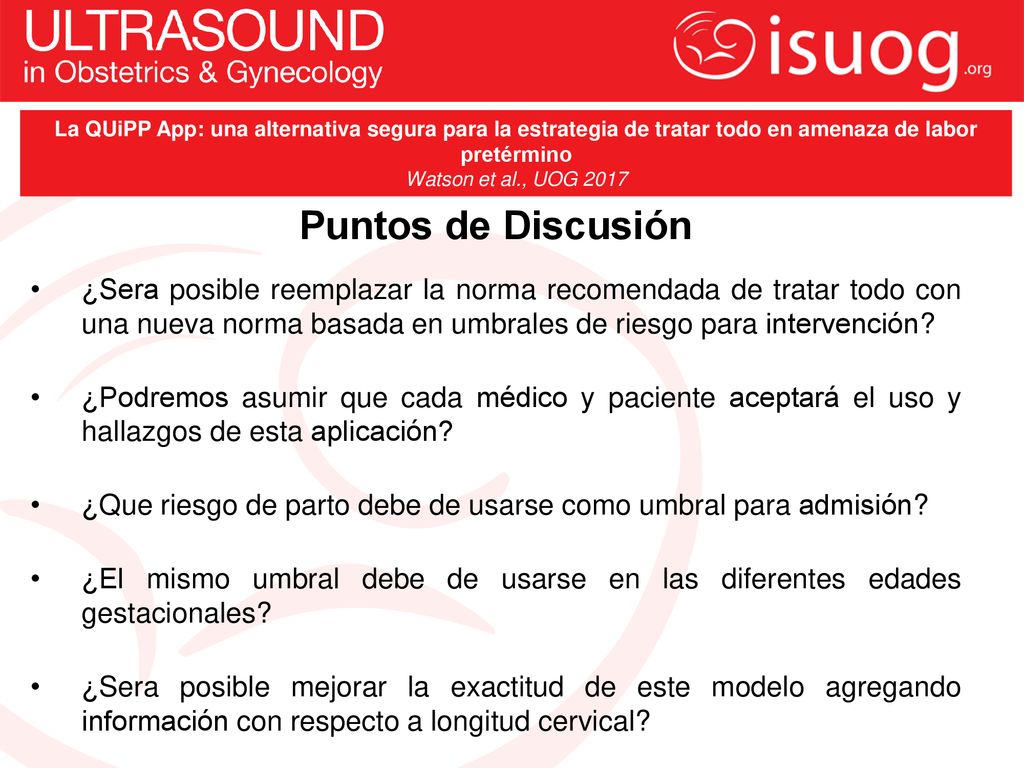 ULTRASOUND
in Obstetrics & Gynecology

isuog.org

La QUiPP App: una alternativa segura para la estrategia de tratar todo en amenaza de labor pretérmino
Watson et al., UOG 2017

Puntos de Discusión

• ¿Sera posible reemplazar la norma recomendada de tratar todo con una nueva norma basada en umbrales de riesgo para intervención?

• ¿Podremos asumir que cada médico y paciente aceptará el uso y hallazgos de esta aplicación?

• ¿Que riesgo de parto debe de usarse como umbral para admisión?

• ¿El mismo umbral debe de usarse en las diferentes edades gestacionales?

• ¿Sera posible mejorar la exactitud de este modelo agregando información con respecto a longitud cervical?